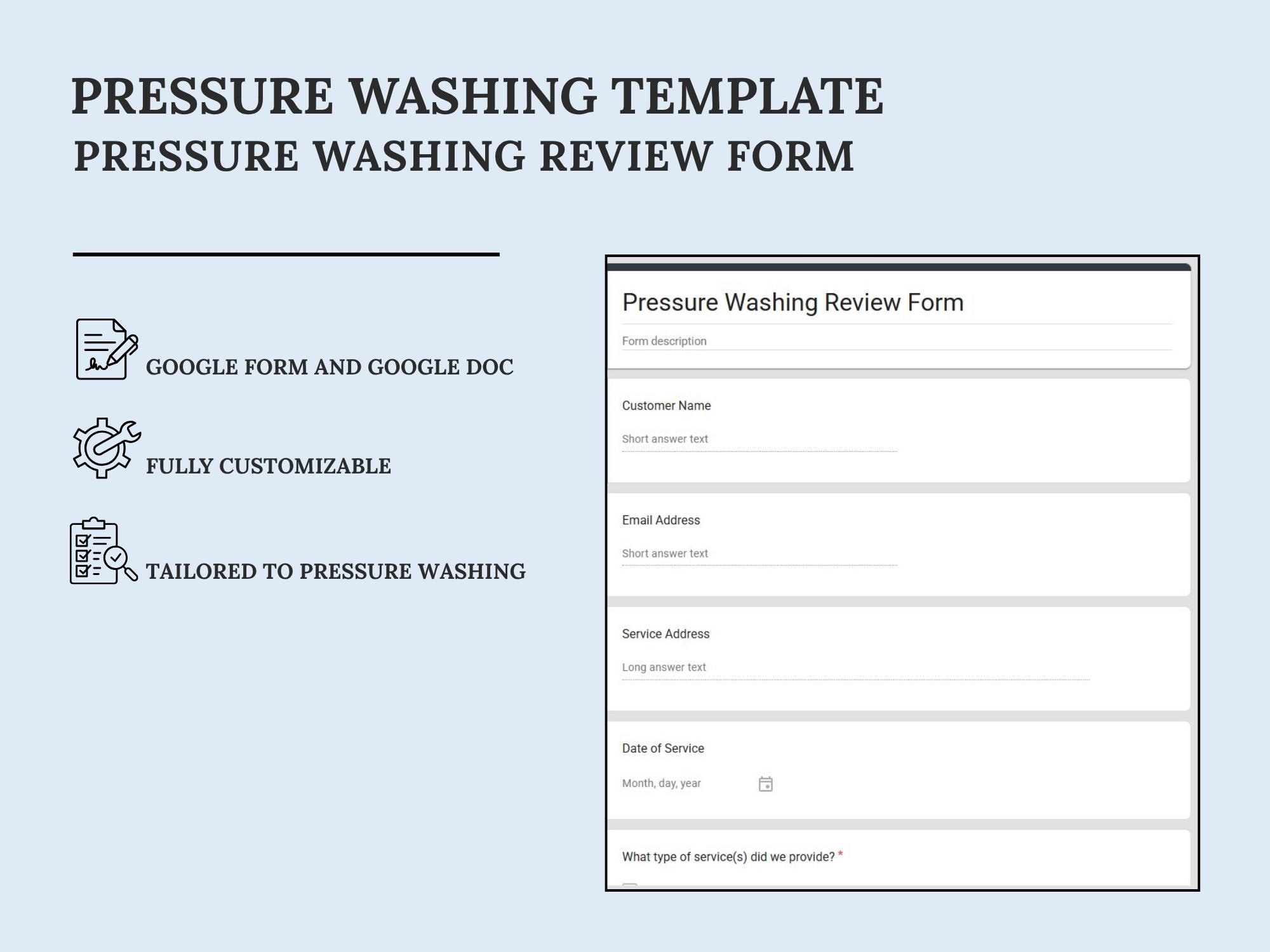 PRESSURE WASHING TEMPLATE
PRESSURE WASHING REVIEW FORM

GOOGLE FORM AND GOOGLE DOC

FULLY CUSTOMIZABLE

TAILORED TO PRESSURE WASHING

Pressure Washing Review Form

Form description

Customer Name

Short answer text

Email Address

Short answer text

Service Address

Long answer text

Date of Service

Month, day, year

What type of service(s) did we provide? *